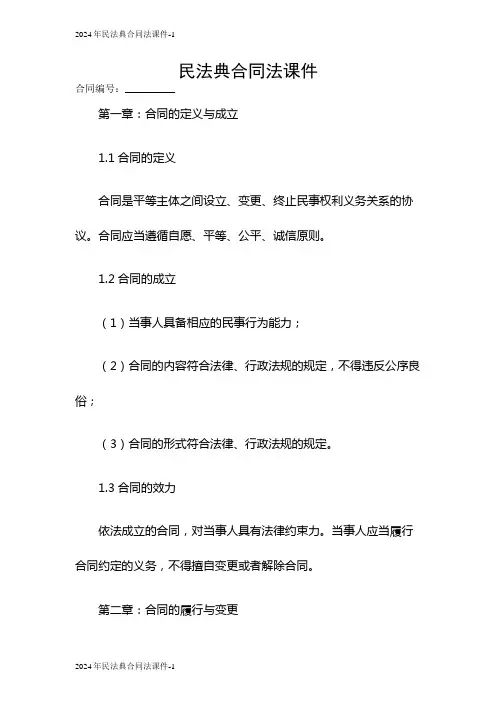 2024年民法典合同法课件-1

民法典合同法课件

合同编号：________

第一章：合同的定义与成立

1.1 合同的定义

合同是平等主体之间设立、变更、终止民事权利义务关系的协议。合同应当遵循自愿、平等、公平、诚信原则。

1.2 合同的成立

（1）当事人具备相应的民事行为能力；

（2）合同的内容符合法律、行政法规的规定，不得违反公序良俗；

（3）合同的形式符合法律、行政法规的规定。

1.3 合同的效力

依法成立的合同，对当事人具有法律约束力。当事人应当履行合同约定的义务，不得擅自变更或者解除合同。

第二章：合同的履行与变更

2024年民法典合同法课件-1